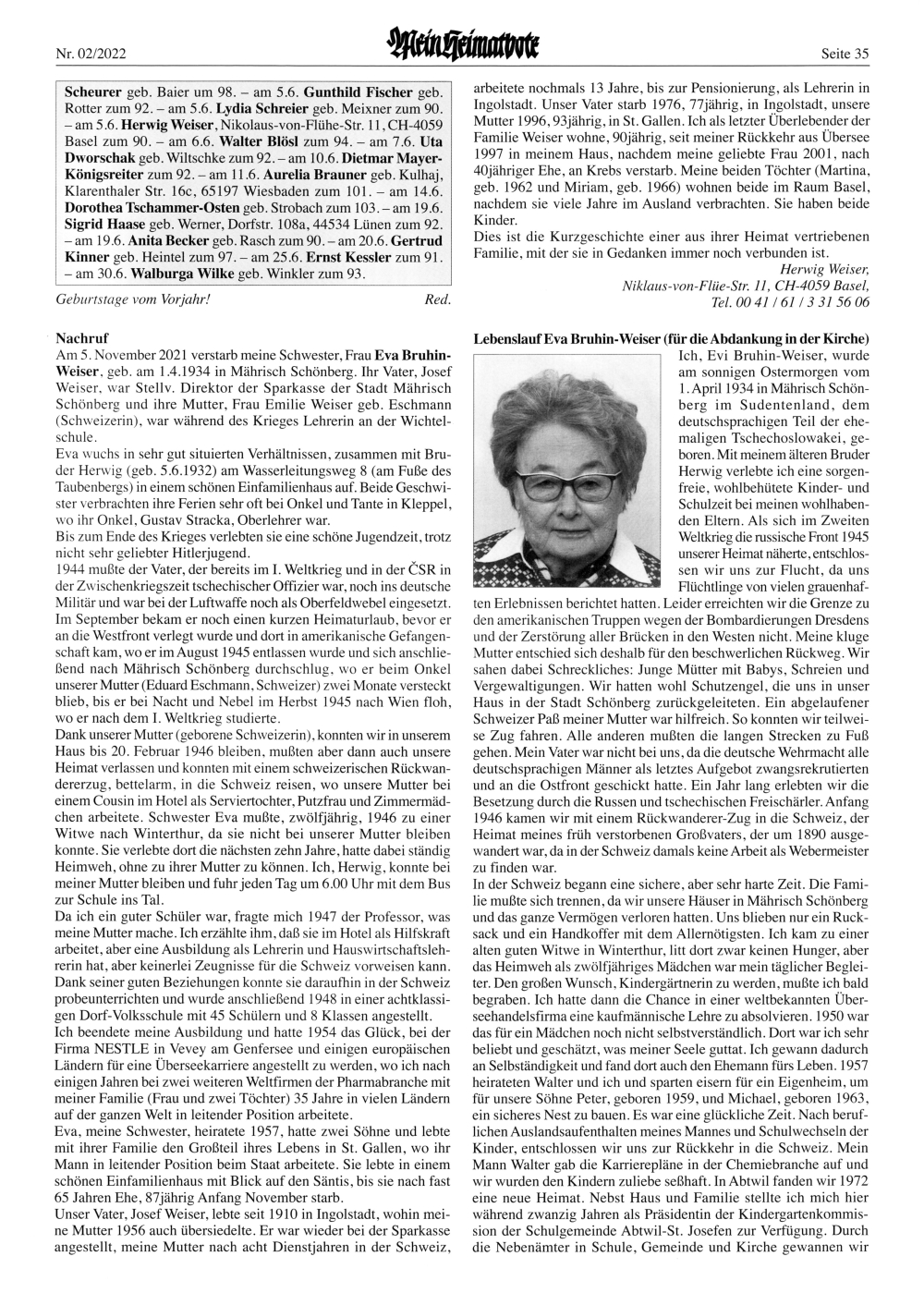 Nr. 02/2022

Mein Heimatbote

Seite 35

Scheurer geb. Baier um 98. – am 5.6. Gunthild Fischer geb. Rotter zum 92. – am 5.6. Lydia Schreier geb. Meixner zum 90. – am 5.6. Herwig Weiser, Nikolaus-von-Flühe-Str. 11, CH-4059 Basel zum 90. – am 6.6. Walter Blösl zum 94. – am 7.6. Uta Dworschak geb. Wiltschke zum 92. – am 10.6. Dietmar Mayer-Königsreiter zum 92. – am 11.6. Aurelia Brauner geb. Kulhaj, Klarenthaler Str. 16c, 65197 Wiesbaden zum 101. – am 14.6. Dorothea Tschammer-Osten geb. Strobach zum 103. – am 19.6. Sigrid Haase geb. Werner, Dorfstr. 108a, 44534 Lünen zum 92. – am 19.6. Anita Becker geb. Rasch zum 90. – am 20.6. Gertrud Kinner geb. Heintel zum 97. – am 25.6. Ernst Kessler zum 91. – am 30.6. Walburga Wilke geb. Winkler zum 93.

Geburtstage vom Vorjahr! Red.

Nachruf
Am 5. November 2021 verstarb meine Schwester, Frau Eva Bruhin-Weiser, geb. am 1.4.1934 in Mährisch Schönberg. Ihr Vater, Josef Weiser, war Stellv. Direktor der Sparkasse der Stadt Mährisch Schönberg und ihre Mutter, Frau Emilie Weiser geb. Eschmann (Schweizerin), war während des Krieges Lehrerin an der Wichtelschule.
Eva wuchs in sehr gut situierten Verhältnissen, zusammen mit Bruder Herwig (geb. 5.6.1932) am Wasserleitungsweg 8 (am Fuße des Taubenbergs) in einem schönen Einfamilienhaus auf. Beide Geschwister verbrachten ihre Ferien sehr oft bei Onkel und Tante in Kleppel, wo ihr Onkel, Gustav Stracka, Oberlehrer war.
Bis zum Ende des Krieges verlebten sie eine schöne Jugendzeit, trotz nicht sehr geliebter Hitlerjugend.
1944 mußte der Vater, der bereits im I. Weltkrieg und in der ČSR in der Zwischenkriegszeit tschechischer Offizier war, noch ins deutsche Militär und war bei der Luftwaffe noch als Oberfeldwebel eingesetzt. Im September bekam er noch einen kurzen Heimaturlaub, bevor er an die Westfront verlegt wurde und dort in amerikanische Gefangenschaft kam, wo er im August 1945 entlassen wurde und sich anschließend nach Mährisch Schönberg durchschlug, wo er beim Onkel unserer Mutter (Eduard Eschmann, Schweizer) zwei Monate versteckt blieb, bis er bei Nacht und Nebel im Herbst 1945 nach Wien floh, wo er nach dem I. Weltkrieg studierte.
Dank unserer Mutter (geborene Schweizerin), konnten wir in unserem Haus bis 20. Februar 1946 bleiben, mußten aber dann auch unsere Heimat verlassen und konnten mit einem schweizerischen Rückwandererzug, bettelarm, in die Schweiz reisen, wo unsere Mutter bei einem Cousin im Hotel als Serviertochter, Putzfrau und Zimmermädchen arbeitete. Schwester Eva mußte, zwölfjährig, 1946 zu einer Witwe nach Winterthur, da sie nicht bei unserer Mutter bleiben konnte. Sie verlebte dort die nächsten zehn Jahre, hatte dabei ständig Heimweh, ohne zu ihrer Mutter zu können. Ich, Herwig, konnte bei meiner Mutter bleiben und fuhr jeden Tag um 6.00 Uhr mit dem Bus zur Schule ins Tal.
Da ich ein guter Schüler war, fragte mich 1947 der Professor, was meine Mutter mache. Ich erzählte ihm, daß sie im Hotel als Hilfskraft arbeitet, aber eine Ausbildung als Lehrerin und Hauswirtschaftslehrerin hat, aber keinerlei Zeugnisse für die Schweiz vorweisen kann. Dank seiner guten Beziehungen konnte sie daraufhin in der Schweiz probeunterrichten und wurde anschließend 1948 in einer achtklassigen Dorf-Volksschule mit 45 Schülern und 8 Klassen angestellt.
Ich beendete meine Ausbildung und hatte 1954 das Glück, bei der Firma NESTLE in Vevey am Genfersee und einigen europäischen Ländern für eine Überseekarriere angestellt zu werden, wo ich nach einigen Jahren bei zwei weiteren Weltfirmen der Pharmabranche mit meiner Familie (Frau und zwei Töchter) 35 Jahre in vielen Ländern auf der ganzen Welt in leitender Position arbeitete.
Eva, meine Schwester, heiratete 1957, hatte zwei Söhne und lebte mit ihrer Familie den Großteil ihres Lebens in St. Gallen, wo ihr Mann in leitender Position beim Staat arbeitete. Sie lebte in einem schönen Einfamilienhaus mit Blick auf den Säntis, bis sie nach fast 65 Jahren Ehe, 87jährig Anfang November starb.
Unser Vater, Josef Weiser, lebte seit 1910 in Ingolstadt, wohin meine Mutter 1956 auch übersiedelte. Er war wieder bei der Sparkasse angestellt, meine Mutter nach acht Dienstjahren in der Schweiz, arbeitete nochmals 13 Jahre, bis zur Pensionierung, als Lehrerin in Ingolstadt. Unser Vater starb 1976, 77jährig, in Ingolstadt, unsere Mutter 1996, 93jährig, in St. Gallen. Ich als letzter Überlebender der Familie Weiser wohne, 90jährig, seit meiner Rückkehr aus Übersee 1997 in meinem Haus, nachdem meine geliebte Frau 2001, nach 40jähriger Ehe, an Krebs verstarb. Meine beiden Töchter (Martina, geb. 1962 und Miriam, geb. 1966) wohnen beide im Raum Basel, nachdem sie viele Jahre im Ausland verbrachten. Sie haben beide Kinder.
Dies ist die Kurzgeschichte einer aus ihrer Heimat vertriebenen Familie, mit der sie in Gedanken immer noch verbunden ist.
Herwig Weiser,
Niklaus-von-Flüe-Str. 11, CH-4059 Basel,
Tel. 00 41 / 61 / 3 31 56 06

Lebenslauf Eva Bruhin-Weiser (für die Abdankung in der Kirche)
Ich, Evi Bruhin-Weiser, wurde am sonnigen Ostermorgen vom 1. April 1934 in Mährisch Schönberg im Sudentenland, dem deutschsprachigen Teil der ehemaligen Tschechoslowakei, geboren. Mit meinem älteren Bruder Herwig verlebte ich eine sorgenfreie, wohlbehütete Kinder- und Schulzeit bei meinen wohlhabenden Eltern. Als sich im Zweiten Weltkrieg die russische Front 1945 unserer Heimat näherte, entschlossen wir uns zur Flucht, da uns Flüchtlinge von vielen grauenhaften Erlebnissen berichtet hatten. Leider erreichten wir die Grenze zu den amerikanischen Truppen wegen der Bombardierungen Dresdens und der Zerstörung aller Brücken in den Westen nicht. Meine kluge Mutter entschied sich deshalb für den beschwerlichen Rückweg. Wir sahen dabei Schreckliches: Junge Mütter mit Babys, Schreien und Vergewaltigungen. Wir hatten wohl Schutzengel, die uns in unser Haus in der Stadt Schönberg zurückgeleiteten. Ein abgelaufener Schweizer Paß meiner Mutter war hilfreich. So konnten wir teilweise Zug fahren. Alle anderen mußten die langen Strecken zu Fuß gehen. Mein Vater war nicht bei uns, da die deutsche Wehrmacht alle deutschsprachigen Männer als letztes Aufgebot zwangsrekrutierten und an die Ostfront geschickt hatte. Ein Jahr lang erlebten wir die Besetzung durch die Russen und tschechischen Freischärler. Anfang 1946 kamen wir mit einem Rückwanderer-Zug in die Schweiz, der Heimat meines früh verstorbenen Großvaters, der um 1890 ausgewandert war, da in der Schweiz damals keine Arbeit als Webermeister zu finden war.
In der Schweiz begann eine sichere, aber sehr harte Zeit. Die Familie mußte sich trennen, da wir unsere Häuser in Mährisch Schönberg und das ganze Vermögen verloren hatten. Uns blieben nur ein Rucksack und ein Handkoffer mit dem Allernötigsten. Ich kam zu einer alten guten Witwe in Winterthur, litt dort zwar keinen Hunger, aber das Heimweh als zwölfjähriges Mädchen war mein täglicher Begleiter. Den großen Wunsch, Kindergärtnerin zu werden, mußte ich bald begraben. Ich hatte dann die Chance in einer weltbekannten Überseehandelsfirma eine kaufmännische Lehre zu absolvieren. 1950 war das für ein Mädchen noch nicht selbstverständlich. Dort war ich sehr beliebt und geschätzt, was meiner Seele guttat. Ich gewann dadurch an Selbständigkeit und fand dort auch den Ehemann fürs Leben. 1957 heirateten Walter und ich und sparten eisern für ein Eigenheim, um für unsere Söhne Peter, geboren 1959, und Michael, geboren 1963, ein sicheres Nest zu bauen. Es war eine glückliche Zeit. Nach beruflichen Auslandsaufenthalten meines Mannes und Schulwechseln der Kinder, entschlossen wir uns zur Rückkehr in die Schweiz. Mein Mann Walter gab die Karrierepläne in der Chemiebranche auf und wir wurden den Kindern zuliebe seßhaft. In Abtwil fanden wir 1972 eine neue Heimat. Nebst Haus und Familie stellte ich mich hier während zwanzig Jahren als Präsidentin der Kindergartenkommission der Schulgemeinde Abtwil-St. Josefen zur Verfügung. Durch die Nebenämter in Schule, Gemeinde und Kirche gewannen wir